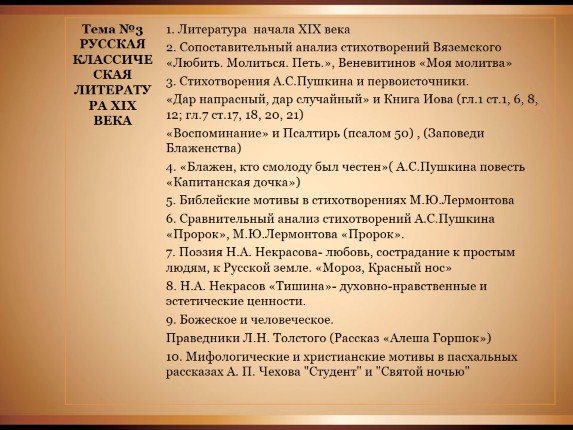 Тема №3 РУССКАЯ КЛАССИЧЕСКАЯ ЛИТЕРАТУРА XIX ВЕКА

1. Литература начала XIX века

2. Сопоставительный анализ стихотворений Вяземского «Любить. Молиться. Петь.», Веневитинов «Моя молитва»

3. Стихотворения А.С.Пушкина и первоисточники.

«Дар напрасный, дар случайный» и Книга Иова (гл.1 ст.1, 6, 8, 12; гл.7 ст.17, 18, 20, 21)

«Воспоминание» и Псалтирь (псалом 50) , (Заповеди Блаженства)

4. «Блажен, кто смолоду был честен»( А.С.Пушкина повесть «Капитанская дочка»)

5. Библейские мотивы в стихотворениях М.Ю.Лермонтова

6. Сравнительный анализ стихотворений А.С.Пушкина «Пророк», М.Ю.Лермонтова «Пророк».

7. Поэзия Н.А. Некрасова- любовь, сострадание к простым людям, к Русской земле. «Мороз, Красный нос»

8. Н.А. Некрасов «Тишина»- духовно-нравственные и эстетические ценности.

9. Божеское и человеческое.

Праведники Л.Н. Толстого (Рассказ «Алеша Горшок»)

10. Мифологические и христианские мотивы в пасхальных рассказах А. П. Чехова "Студент" и "Святой ночью"